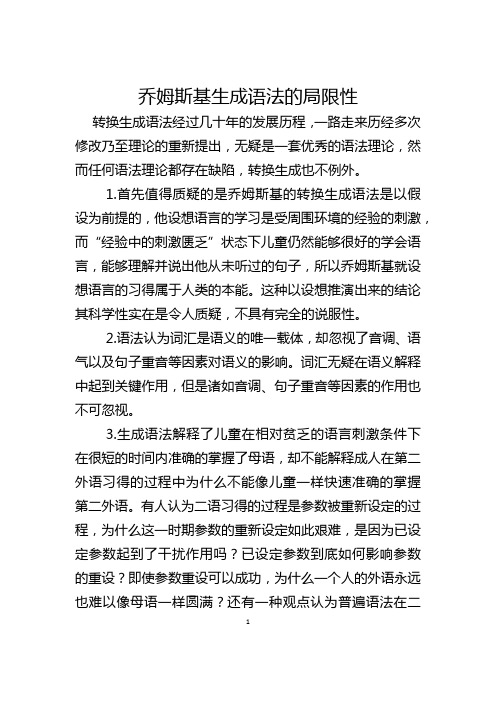 乔姆斯基生成语法的局限性

转换生成语法经过几十年的发展历程，一路走来历经多次修改乃至理论的重新提出，无疑是一套优秀的语法理论，然而任何语法理论都存在缺陷，转换生成也不例外。

1.首先值得质疑的是乔姆斯基的转换生成语法是以假设为前提的，他设想语言的学习是受周围环境的经验的刺激，而“经验中的刺激匮乏”状态下儿童仍然能够很好的学会语言，能够理解并说出他从未听过的句子，所以乔姆斯基就设想语言的习得属于人类的本能。这种以设想推演出来的结论其科学性实在是令人质疑，不具有完全的说服性。

2.语法认为词汇是语义的唯一载体，却忽视了音调、语气以及句子重音等因素对语义的影响。词汇无疑在语义解释中起到关键作用，但是诸如音调、句子重音等因素的作用也不可忽视。

3.生成语法解释了儿童在相对贫乏的语言刺激条件下在很短的时间内准确的掌握了母语，却不能解释成人在第二外语习得的过程中为什么不能像儿童一样快速准确的掌握第二外语。有人认为二语习得的过程是参数被重新设定的过程，为什么这一时期参数的重新设定如此艰难，是因为已设定参数起到了干扰作用吗？已设定参数到底如何影响参数的重设？即使参数重设可以成功，为什么一个人的外语永远也难以像母语一样圆满？还有一种观点认为普遍语法在二

1